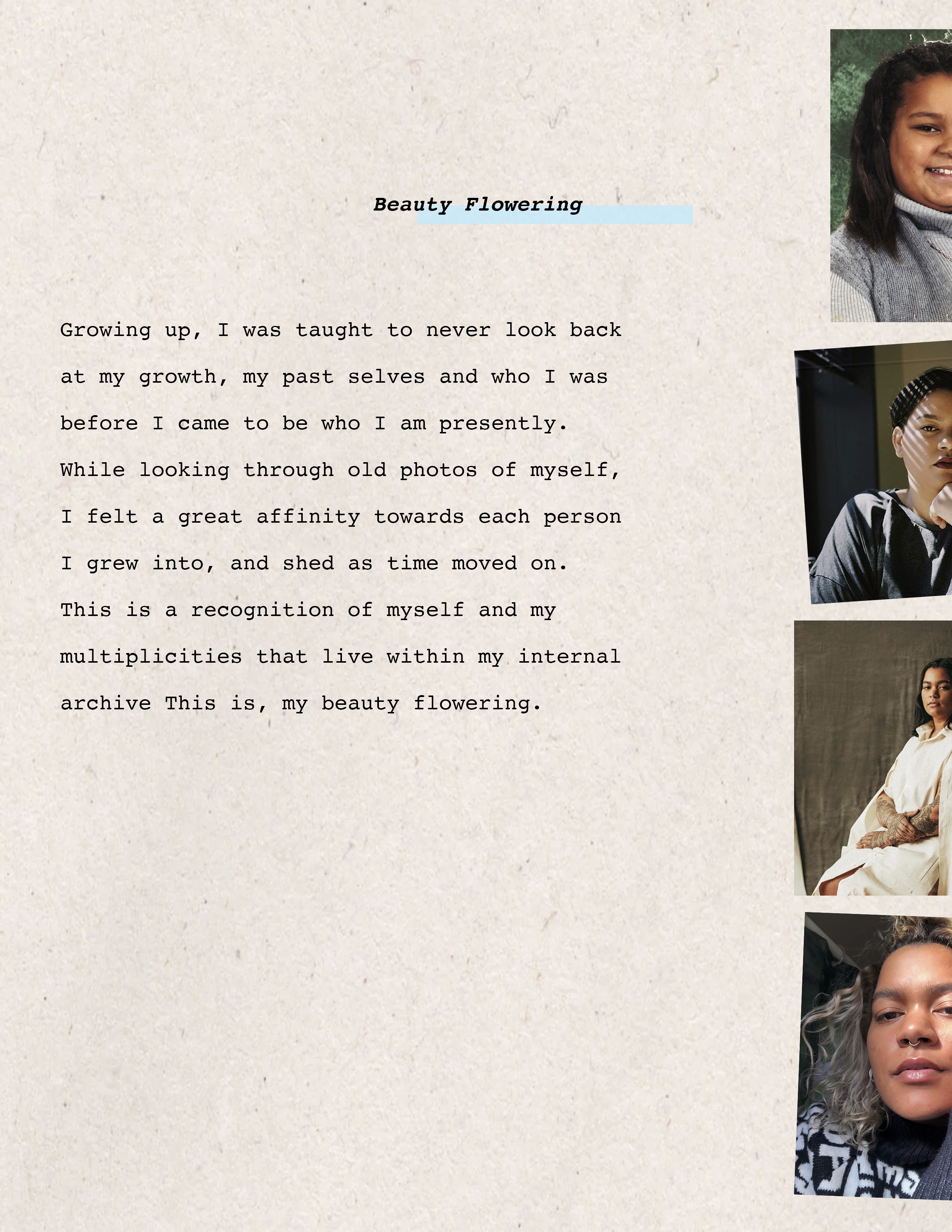 Beauty Flowering

Growing up, I was taught to never look back at my growth, my past selves and who I was before I came to be who I am presently. While looking through old photos of myself, I felt a great affinity towards each person I grew into, and shed as time moved on. This is a recognition of myself and my multiplicities that live within my internal archive This is, my beauty flowering.